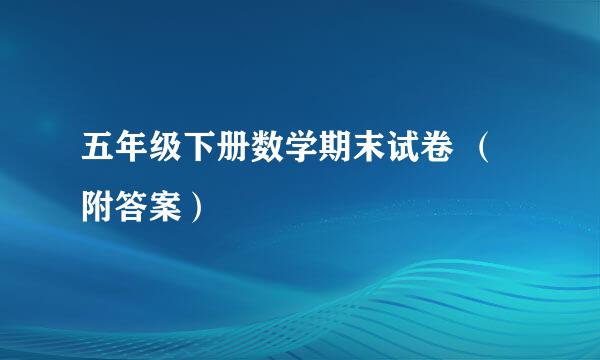 五年级下册数学期末试卷 （附答案）